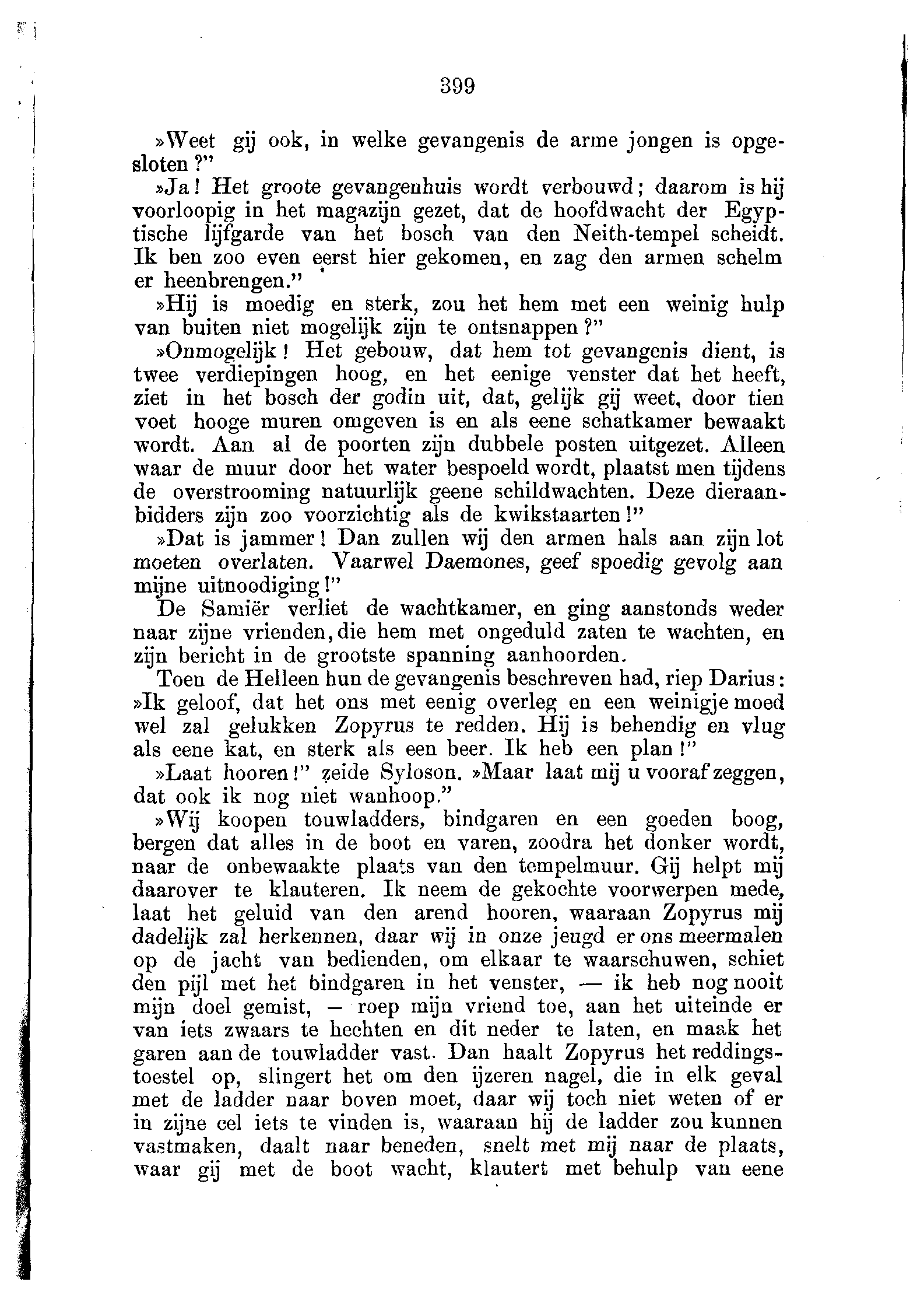 399

»Weet gij ook, in welke gevangenis de arme jongen is opgesloten?"

»Ja! Het groote gevangenhuis wordt verbouwd; daarom is hij voorloopig in het magazijn gezet, dat de hoofdwacht der Egyptische lijfgarde van het bosch van den Neith-tempel scheidt. Ik ben zoo even eerst hier gekomen, en zag den armen schelm er heenbrengen."

»Hij is moedig en sterk, zou het hem met een weinig hulp van buiten niet mogelijk zijn te ontsnappen?"

»Onmogelijk! Het gebouw, dat hem tot gevangenis dient, is twee verdiepingen hoog, en het eenige venster dat het heeft, ziet in het bosch der godin uit, dat, gelijk gij weet, door tien voet hooge muren omgeven is en als eene schatkamer bewaakt wordt. Aan al de poorten zijn dubbele posten uitgezet. Alleen waar de muur door het water bespoeld wordt, plaatst men tijdens de overstrooming natuurlijk geene schildwachten. Deze dieraanbidders zijn zoo voorzichtig als de kwikstaarten!"

»Dat is jammer! Dan zullen wij den armen hals aan zijn lot moeten overlaten. Vaarwel Daemones, geef spoedig gevolg aan mijne uitnoodiging!"

De Samiër verliet de wachtkamer, en ging aanstonds weder naar zijne vrienden, die hem met ongeduld zaten te wachten, en zijn bericht in de grootste spanning aanhoorden.

Toen de Helleen hun de gevangenis beschreven had, riep Darius: »Ik geloof, dat het ons met eenig overleg en een weinigje moed wel zal gelukken Zopyrus te redden. Hij is behendig en vlug als eene kat, en sterk als een beer. Ik heb een plan!"

»Laat hooren!" zeide Syloson. »Maar laat mij u vooraf zeggen, dat ook ik nog niet wanhoop."

»Wij koopen touwladders, bindgaren en een goeden boog, bergen dat alles in de boot en varen, zoodra het donker wordt, naar de onbewaakte plaats van den tempelmuur. Gij helpt mij daarover te klauteren. Ik neem de gekochte voorwerpen mede, laat het geluid van den arend hooren, waaraan Zopyrus mij dadelijk zal herkennen, daar wij in onze jeugd er ons meermalen op de jacht van bedienden, om elkaar te waarschuwen, schiet den pijl met het bindgaren in het venster, — ik heb nog nooit mijn doel gemist, — roep mijn vriend toe, aan het uiteinde er van iets zwaars te hechten en dit neder te laten, en maak het garen aan de touwladder vast. Dan haalt Zopyrus het reddingstoestel op, slingert het om den ijzeren nagel, die in elk geval met de ladder naar boven moet, daar wij toch niet weten of er in zijne cel iets te vinden is, waaraan hij de ladder zou kunnen vastmaken, daalt naar beneden, snelt met mij naar de plaats, waar gij met de boot wacht, klautert met behulp van eene